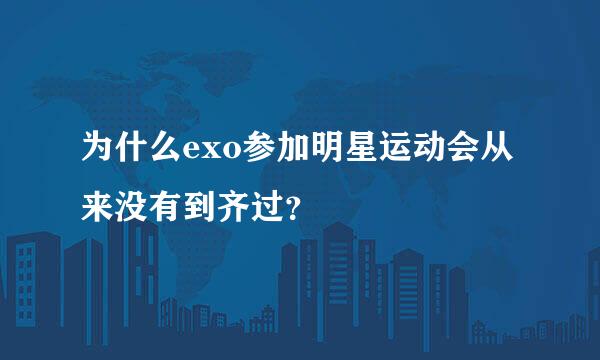 为什么exo参加明星运动会从来没有到齐过?